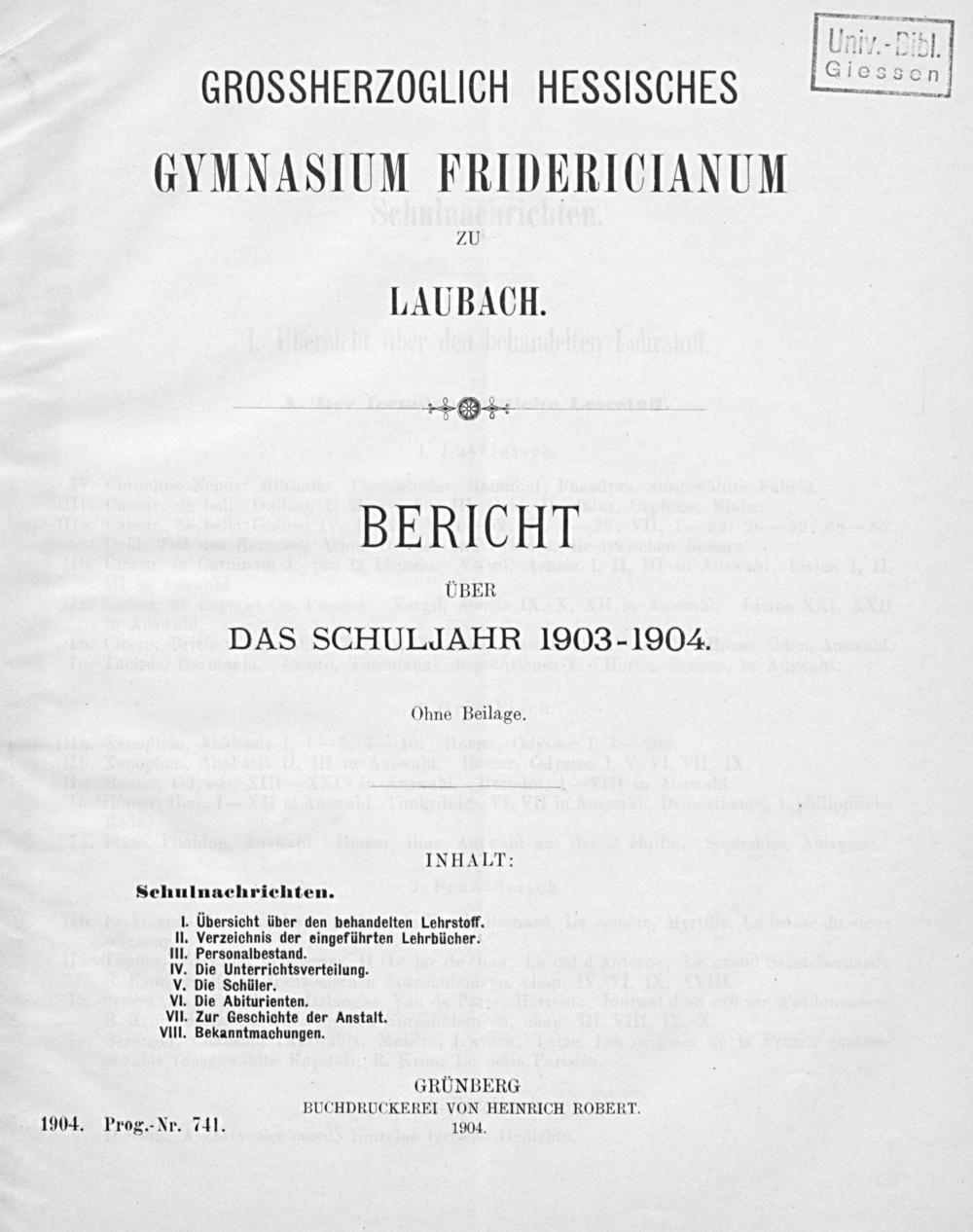 Univ.-Bibl. Giessen

GROSSHERZOGLICH HESSISCHES

GYMNASIUM FRIDERICIANUM

ZU

LAUBACH.

BERICHT

ÜBER

DAS SCHULJAHR 1903-1904.

Ohne Beilage.

INHALT:

Schulnachrichten.

I. Übersicht über den behandelten Lehrstoff.
II. Verzeichnis der eingeführten Lehrbücher.
III. Personalbestand.
IV. Die Unterrichtsverteilung.
V. Die Schüler.
VI. Die Abiturienten.
VII. Zur Geschichte der Anstalt.
VIII. Bekanntmachungen.

GRÜNBERG
BUCHDRUCKEREI VON HEINRICH ROBERT.
1904.

1904. Prog.-Nr. 741.